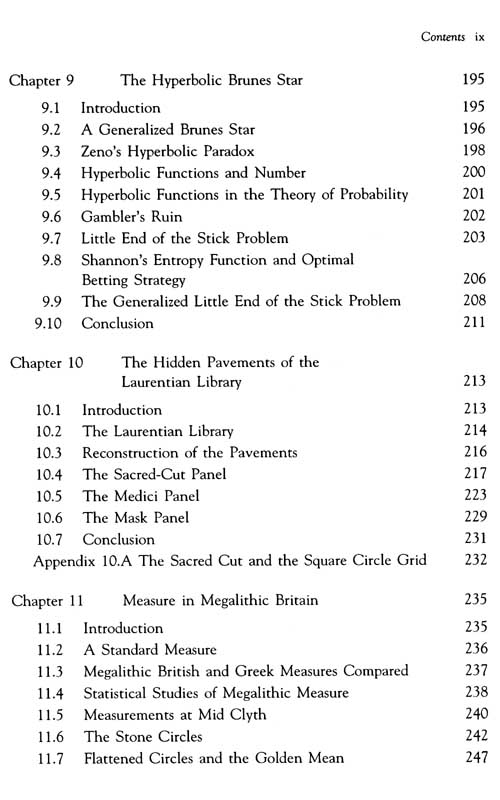 Contents ix

Chapter 9 The Hyperbolic Brunes Star 195

9.1 Introduction 195
9.2 A Generalized Brunes Star 196
9.3 Zeno's Hyperbolic Paradox 198
9.4 Hyperbolic Functions and Number 200
9.5 Hyperbolic Functions in the Theory of Probability 201
9.6 Gambler's Ruin 202
9.7 Little End of the Stick Problem 203
9.8 Shannon's Entropy Function and Optimal Betting Strategy 206
9.9 The Generalized Little End of the Stick Problem 208
9.10 Conclusion 211

Chapter 10 The Hidden Pavements of the Laurentian Library 213

10.1 Introduction 213
10.2 The Laurentian Library 214
10.3 Reconstruction of the Pavements 216
10.4 The Sacred-Cut Panel 217
10.5 The Medici Panel 223
10.6 The Mask Panel 229
10.7 Conclusion 231
Appendix 10.A The Sacred Cut and the Square Circle Grid 232

Chapter 11 Measure in Megalithic Britain 235

11.1 Introduction 235
11.2 A Standard Measure 236
11.3 Megalithic British and Greek Measures Compared 237
11.4 Statistical Studies of Megalithic Measure 238
11.5 Measurements at Mid Clyth 240
11.6 The Stone Circles 242
11.7 Flattened Circles and the Golden Mean 247